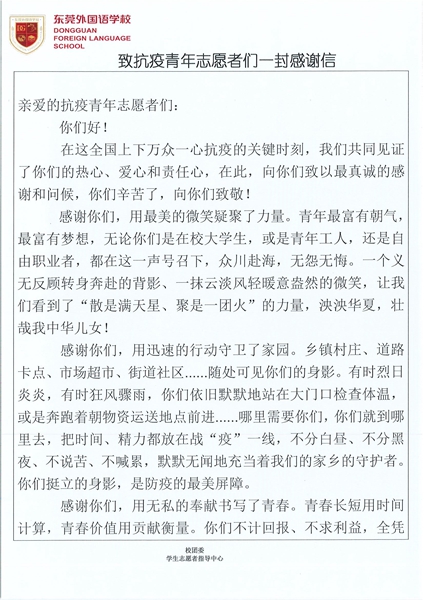 东莞外国语学校
DONGGUAN FOREIGN LANGUAGE SCHOOL

致抗疫青年志愿者们一封感谢信

亲爱的抗疫青年志愿者们：

你们好！

在这全国上下万众一心抗疫的关键时刻，我们共同见证了你们的热心、爱心和责任心，在此，向你们致以最真诚的感谢和问候，你们辛苦了，向你们致敬！

感谢你们，用最美的微笑疑聚了力量。青年最富有朝气，最富有梦想，无论你们是在校大学生，或是青年工人，还是自由职业者，都在这一声号召下，众川赴海，无怨无悔。一个义无反顾转身奔赴的背影、一抹云淡风轻暖意盎然的微笑，让我们看到了“散是满天星、聚是一团火”的力量，泱泱华夏，壮哉我中华儿女！

感谢你们，用迅速的行动守卫了家园。乡镇村庄、道路卡点、市场超市、街道社区......随处可见你们的身影。有时烈日炎炎，有时狂风骤雨，你们依旧默默地站在大门口检查体温，或是奔跑着朝物资运送地点前进......哪里需要你们，你们就到哪里去，把时间、精力都放在战“疫”一线，不分白昼、不分黑夜、不说苦、不喊累，默默无闻地充当着我们的家乡的守护者。你们挺立的身影，是防疫的最美屏障。

感谢你们，用无私的奉献书写了青春。青春长短用时间计算，青春价值用贡献衡量。你们不计回报、不求利益，全凭

校团委
学生志愿者指导中心